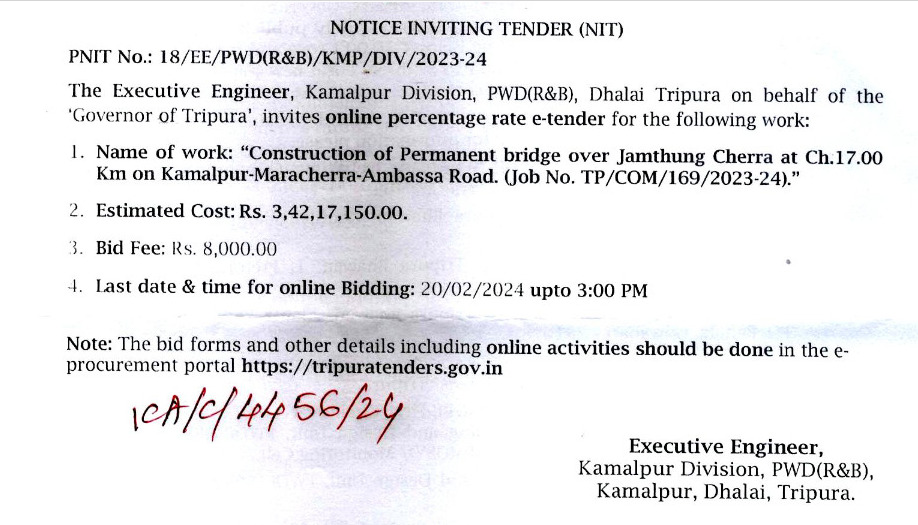 NOTICE INVITING TENDER (NIT)

PNIT No.: 18/EE/PWD(R&B)/KMP/DIV/2023-24

The Executive Engineer, Kamalpur Division, PWD(R&B), Dhalai Tripura on behalf of the 'Governor of Tripura', invites online percentage rate e-tender for the following work:

1. Name of work: "Construction of Permanent bridge over Jamthung Cherra at Ch.17.00 Km on Kamalpur-Maracherra-Ambassa Road. (Job No. TP/COM/169/2023-24)."

2. Estimated Cost: Rs. 3,42,17,150.00.

3. Bid Fee: Rs. 8,000.00

4. Last date & time for online Bidding: 20/02/2024 upto 3:00 PM

Note: The bid forms and other details including online activities should be done in the e-procurement portal https://tripuratenders.gov.in

ICA/C/4456/24

Executive Engineer,
Kamalpur Division, PWD(R&B),
Kamalpur, Dhalai, Tripura.